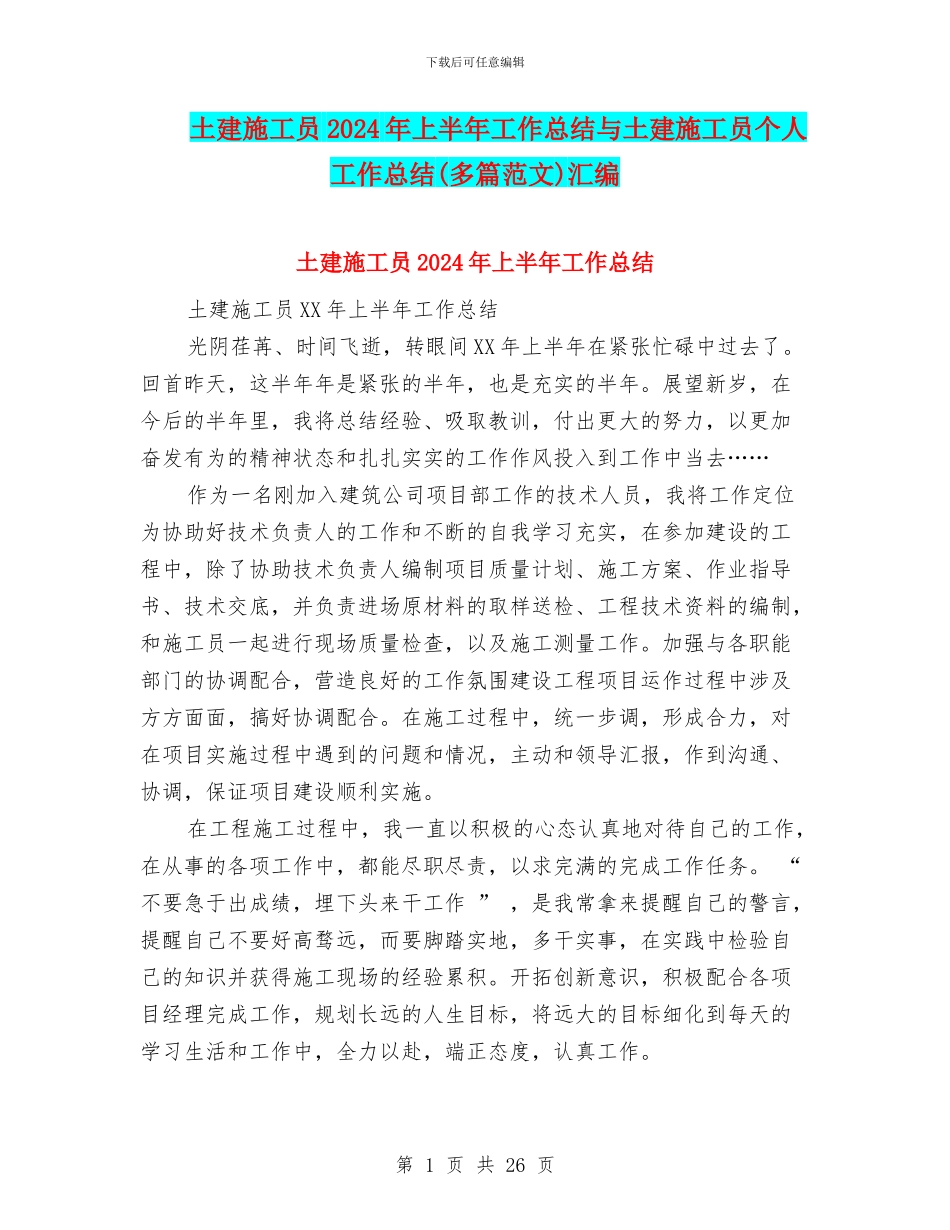 下载后可任意编辑

土建施工员2024年上半年工作总结与土建施工员个人工作总结(多篇范文)汇编

土建施工员2024年上半年工作总结

土建施工员XX年上半年工作总结

光阴荏苒、时间飞逝，转眼间XX年上半年在紧张忙碌中过去了。回首昨天，这半年年是紧张的半年，也是充实的半年。展望新岁，在今后的半年里，我将总结经验、吸取教训，付出更大的努力，以更加奋发有为的精神状态和扎扎实实的工作作风投入到工作中当去……

作为一名刚加入建筑公司项目部工作的技术人员，我将工作定位为协助好技术负责人的工作和不断的自我学习充实，在参加建设的工程中，除了协助技术负责人编制项目质量计划、施工方案、作业指导书、技术交底，并负责进场原材料的取样送检、工程技术资料的编制，和施工员一起进行现场质量检查，以及施工测量工作。加强与各职能部门的协调配合，营造良好的工作氛围建设工程项目运作过程中涉及方方面面，搞好协调配合。在施工过程中，统一步调，形成合力，对在项目实施过程中遇到的问题和情况，主动和领导汇报，作到沟通、协调，保证项目建设顺利实施。

在工程施工过程中，我一直以积极的心态认真地对待自己的工作，在从事的各项工作中，都能尽职尽责，以求完满的完成工作任务。“不要急于出成绩，埋下头来干工作”，是我常拿来提醒自己的警言，提醒自己不要好高骛远，而要脚踏实地，多干实事，在实践中检验自己的知识并获得施工现场的经验累积。开拓创新意识，积极配合各项目经理完成工作，规划长远的人生目标，将远大的目标细化到每天的学习生活和工作中，全力以赴，端正态度，认真工作。

第 1 页 共 26 页